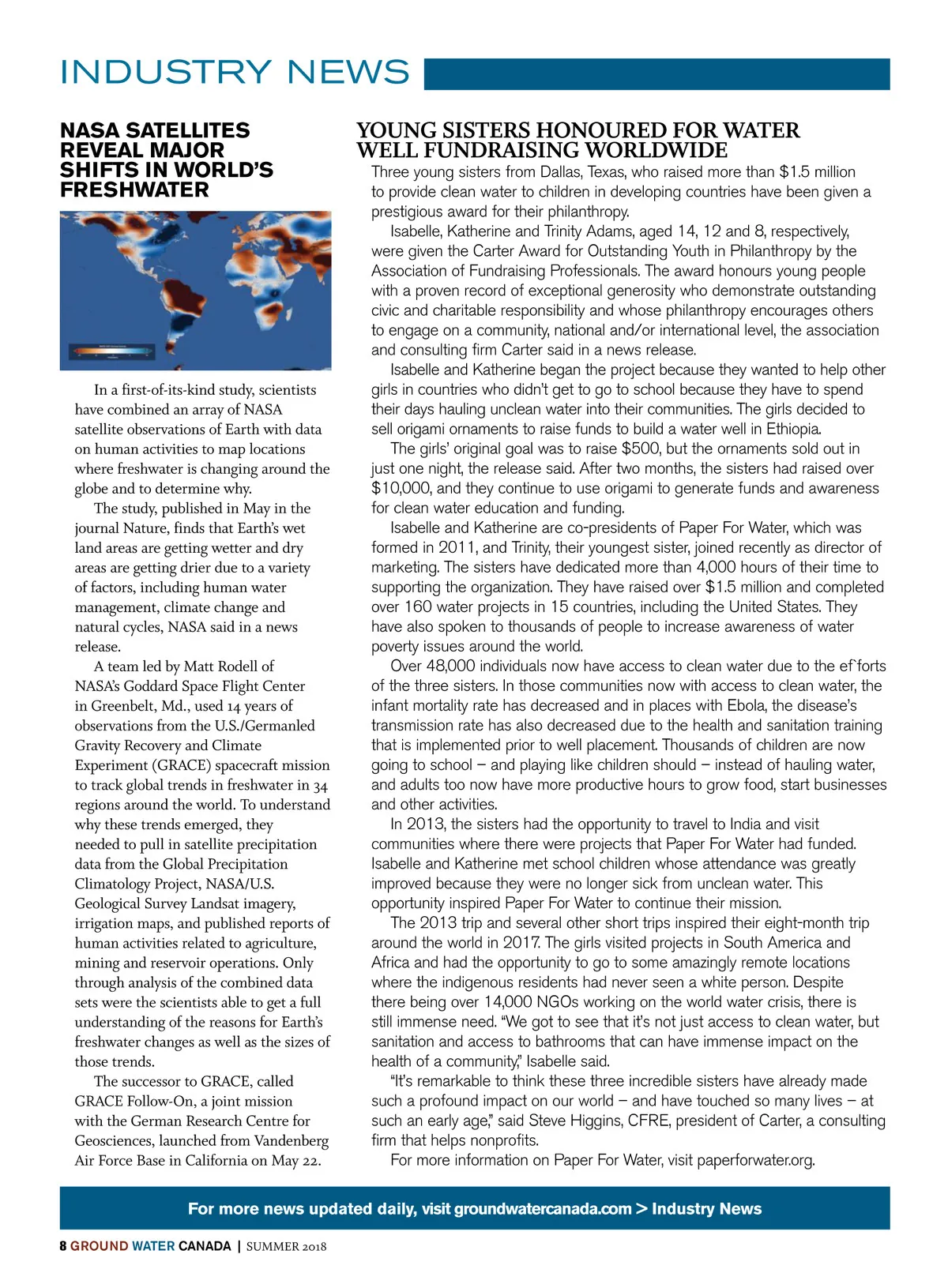 INDUSTRY NEWS

NASA SATELLITES REVEAL MAJOR SHIFTS IN WORLD'S FRESHWATER

In a first-of-its-kind study, scientists have combined an array of NASA satellite observations of Earth with data on human activities to map locations where freshwater is changing around the globe and to determine why.

The study, published in May in the journal Nature, finds that Earth's wet land areas are getting wetter and dry areas are getting drier due to a variety of factors, including human water management, climate change and natural cycles, NASA said in a news release.

A team led by Matt Rodell of NASA's Goddard Space Flight Center in Greenbelt, Md., used 14 years of observations from the U.S./Germanled Gravity Recovery and Climate Experiment (GRACE) spacecraft mission to track global trends in freshwater in 34 regions around the world. To understand why these trends emerged, they needed to pull in satellite precipitation data from the Global Precipitation Climatology Project, NASA/U.S. Geological Survey Landsat imagery, irrigation maps, and published reports of human activities related to agriculture, mining and reservoir operations. Only through analysis of the combined data sets were the scientists able to get a full understanding of the reasons for Earth's freshwater changes as well as the sizes of those trends.

The successor to GRACE, called GRACE Follow-On, a joint mission with the German Research Centre for Geosciences, launched from Vandenberg Air Force Base in California on May 22.

YOUNG SISTERS HONOURED FOR WATER WELL FUNDRAISING WORLDWIDE

Three young sisters from Dallas, Texas, who raised more than $1.5 million to provide clean water to children in developing countries have been given a prestigious award for their philanthropy.

Isabelle, Katherine and Trinity Adams, aged 14, 12 and 8, respectively, were given the Carter Award for Outstanding Youth in Philanthropy by the Association of Fundraising Professionals. The award honours young people with a proven record of exceptional generosity who demonstrate outstanding civic and charitable responsibility and whose philanthropy encourages others to engage on a community, national and/or international level, the association and consulting firm Carter said in a news release.

Isabelle and Katherine began the project because they wanted to help other girls in countries who didn't get to go to school because they have to spend their days hauling unclean water into their communities. The girls decided to sell origami ornaments to raise funds to build a water well in Ethiopia.

The girls' original goal was to raise $500, but the ornaments sold out in just one night, the release said. After two months, the sisters had raised over $10,000, and they continue to use origami to generate funds and awareness for clean water education and funding.

Isabelle and Katherine are co-presidents of Paper For Water, which was formed in 2011, and Trinity, their youngest sister, joined recently as director of marketing. The sisters have dedicated more than 4,000 hours of their time to supporting the organization. They have raised over $1.5 million and completed over 160 water projects in 15 countries, including the United States. They have also spoken to thousands of people to increase awareness of water poverty issues around the world.

Over 48,000 individuals now have access to clean water due to the ef`forts of the three sisters. In those communities now with access to clean water, the infant mortality rate has decreased and in places with Ebola, the disease's transmission rate has also decreased due to the health and sanitation training that is implemented prior to well placement. Thousands of children are now going to school – and playing like children should – instead of hauling water, and adults too now have more productive hours to grow food, start businesses and other activities.

In 2013, the sisters had the opportunity to travel to India and visit communities where there were projects that Paper For Water had funded. Isabelle and Katherine met school children whose attendance was greatly improved because they were no longer sick from unclean water. This opportunity inspired Paper For Water to continue their mission.

The 2013 trip and several other short trips inspired their eight-month trip around the world in 2017. The girls visited projects in South America and Africa and had the opportunity to go to some amazingly remote locations where the indigenous residents had never seen a white person. Despite there being over 14,000 NGOs working on the world water crisis, there is still immense need. "We got to see that it's not just access to clean water, but sanitation and access to bathrooms that can have immense impact on the health of a community," Isabelle said.

"It's remarkable to think these three incredible sisters have already made such a profound impact on our world – and have touched so many lives – at such an early age," said Steve Higgins, CFRE, president of Carter, a consulting firm that helps nonprofits.

For more information on Paper For Water, visit paperforwater.org.

For more news updated daily, visit groundwatercanada.com > Industry News

8 GROUND WATER CANADA | SUMMER 2018